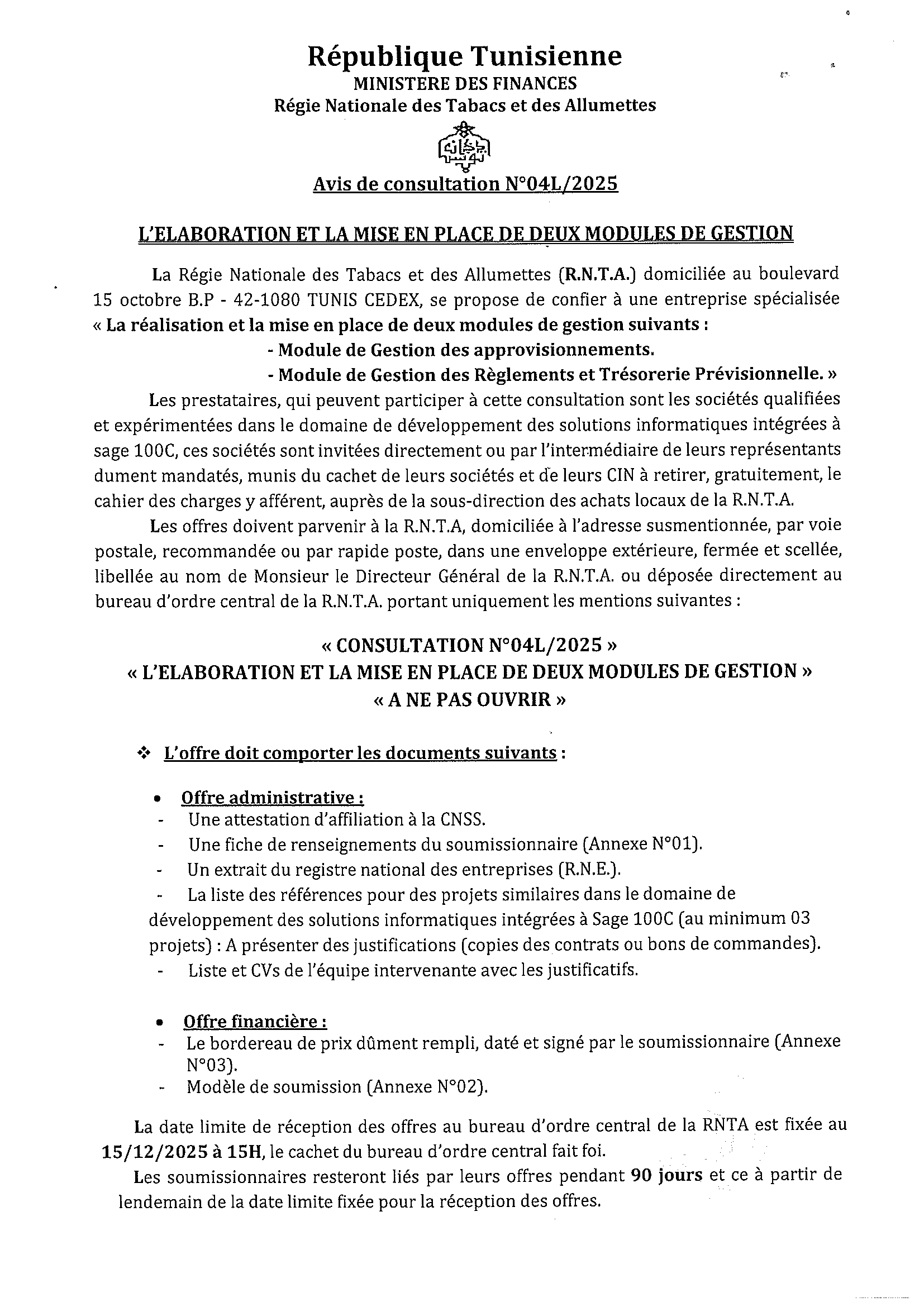 République Tunisienne
MINISTERE DES FINANCES
Régie Nationale des Tabacs et des Allumettes

Avis de consultation N°04L/2025

L'ELABORATION ET LA MISE EN PLACE DE DEUX MODULES DE GESTION

La Régie Nationale des Tabacs et des Allumettes (R.N.T.A.) domiciliée au boulevard 15 octobre B.P - 42-1080 TUNIS CEDEX, se propose de confier à une entreprise spécialisée « La réalisation et la mise en place de deux modules de gestion suivants :
- Module de Gestion des approvisionnements.
- Module de Gestion des Règlements et Trésorerie Prévisionnelle. »

Les prestataires, qui peuvent participer à cette consultation sont les sociétés qualifiées et expérimentées dans le domaine de développement des solutions informatiques intégrées à sage 100C, ces sociétés sont invitées directement ou par l'intermédiaire de leurs représentants dument mandatés, munis du cachet de leurs sociétés et de leurs CIN à retirer, gratuitement, le cahier des charges y afférent, auprès de la sous-direction des achats locaux de la R.N.T.A.

Les offres doivent parvenir à la R.N.T.A, domiciliée à l'adresse susmentionnée, par voie postale, recommandée ou par rapide poste, dans une enveloppe extérieure, fermée et scellée, libellée au nom de Monsieur le Directeur Général de la R.N.T.A. ou déposée directement au bureau d'ordre central de la R.N.T.A. portant uniquement les mentions suivantes :

« CONSULTATION N°04L/2025 »
« L'ELABORATION ET LA MISE EN PLACE DE DEUX MODULES DE GESTION »
« A NE PAS OUVRIR »

❖ L'offre doit comporter les documents suivants :

• Offre administrative :
- Une attestation d'affiliation à la CNSS.
- Une fiche de renseignements du soumissionnaire (Annexe N°01).
- Un extrait du registre national des entreprises (R.N.E.).
- La liste des références pour des projets similaires dans le domaine de développement des solutions informatiques intégrées à Sage 100C (au minimum 03 projets) : A présenter des justifications (copies des contrats ou bons de commandes).
- Liste et CVs de l'équipe intervenante avec les justificatifs.

• Offre financière :
- Le bordereau de prix dûment rempli, daté et signé par le soumissionnaire (Annexe N°03).
- Modèle de soumission (Annexe N°02).

La date limite de réception des offres au bureau d'ordre central de la RNTA est fixée au 15/12/2025 à 15H, le cachet du bureau d'ordre central fait foi.

Les soumissionnaires resteront liés par leurs offres pendant 90 jours et ce à partir de lendemain de la date limite fixée pour la réception des offres.